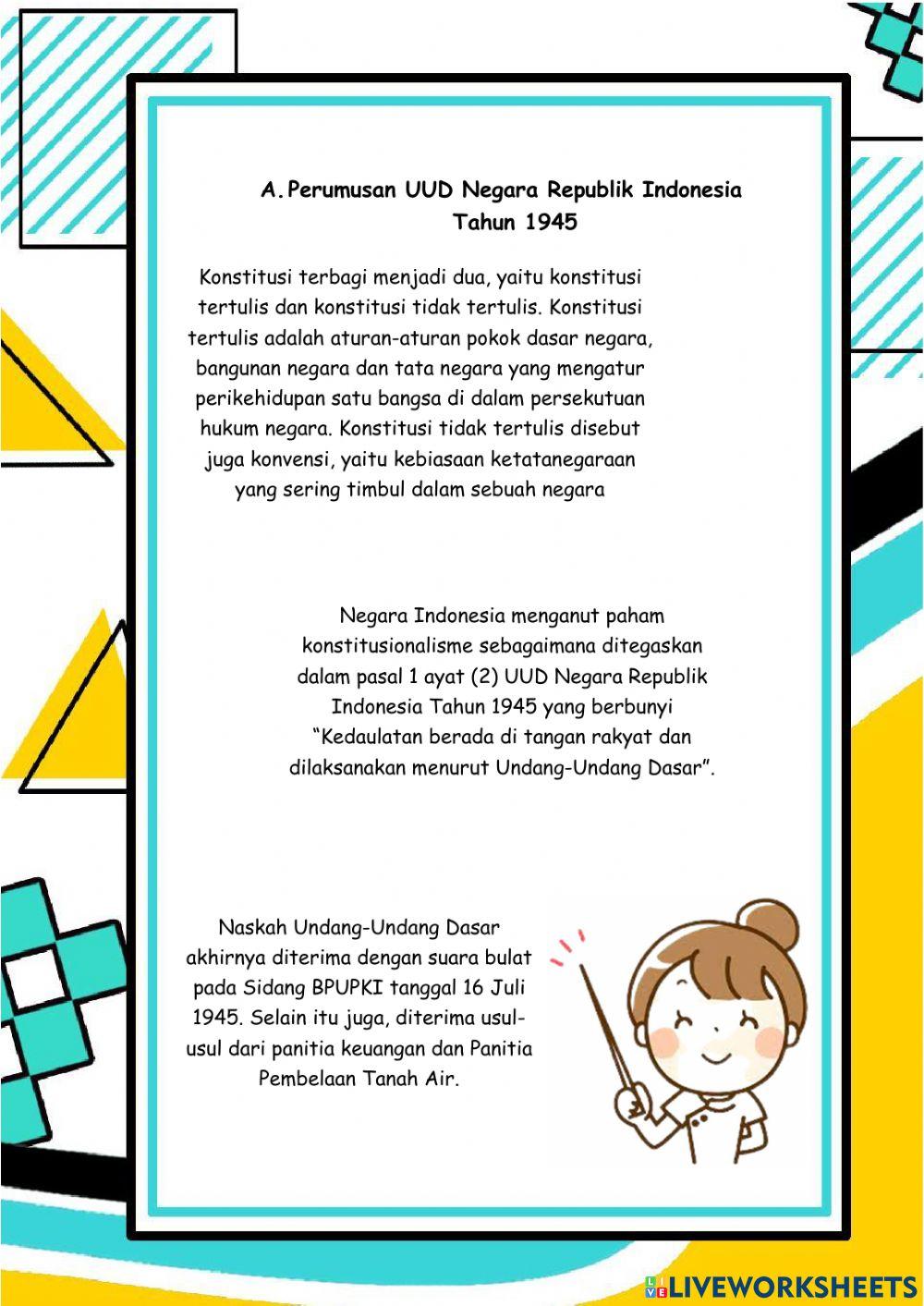 A. Perumusan UUD Negara Republik Indonesia Tahun 1945

Konstitusi terbagi menjadi dua, yaitu konstitusi tertulis dan konstitusi tidak tertulis. Konstitusi tertulis adalah aturan-aturan pokok dasar negara, bangunan negara dan tata negara yang mengatur perikehidupan satu bangsa di dalam persekutuan hukum negara. Konstitusi tidak tertulis disebut juga konvensi, yaitu kebiasaan ketatanegaraan yang sering timbul dalam sebuah negara

Negara Indonesia menganut paham konstitusionalisme sebagaimana ditegaskan dalam pasal 1 ayat (2) UUD Negara Republik Indonesia Tahun 1945 yang berbunyi "Kedaulatan berada di tangan rakyat dan dilaksanakan menurut Undang-Undang Dasar".

Naskah Undang-Undang Dasar akhirnya diterima dengan suara bulat pada Sidang BPUPKI tanggal 16 Juli 1945. Selain itu juga, diterima usul-usul dari panitia keuangan dan Panitia Pembelaan Tanah Air.

LIVEWORKSHEETS